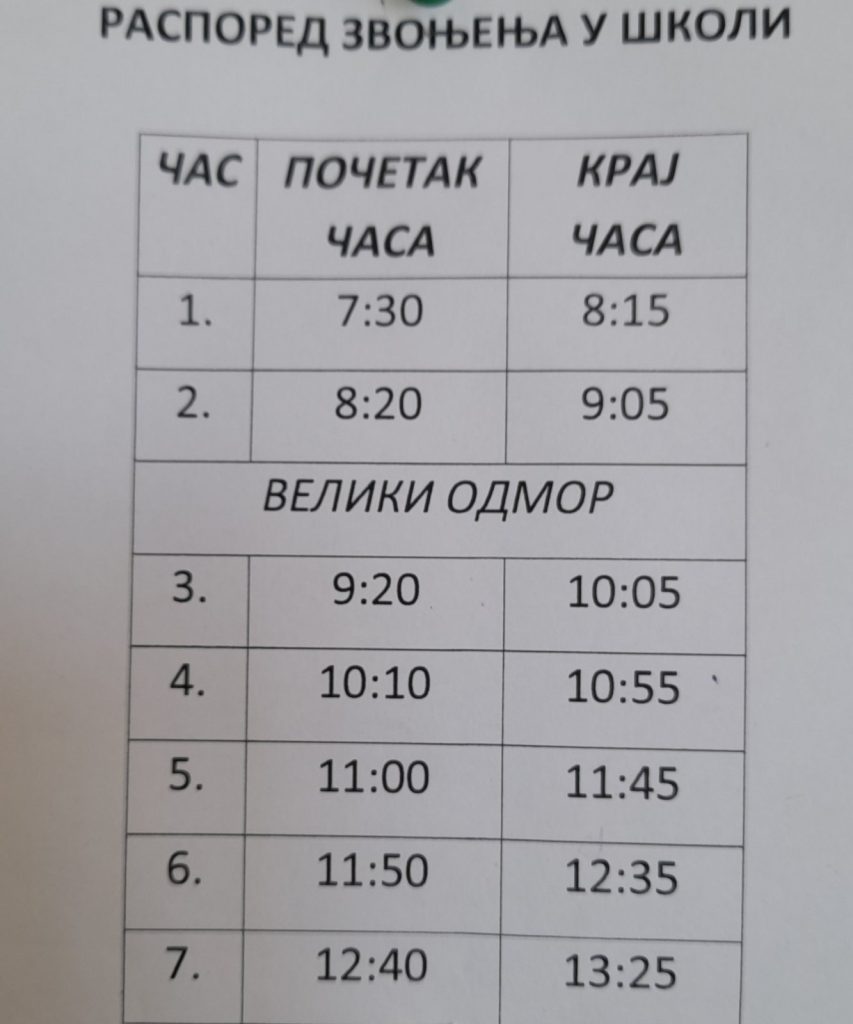 РАСПОРЕД ЗВОЊЕЊА У ШКОЛИ

| ЧАС | ПОЧЕТАК ЧАСА | КРАЈ ЧАСА |
|---|---|---|
| 1. | 7:30 | 8:15 |
| 2. | 8:20 | 9:05 |
| ВЕЛИКИ ОДМОР | | |
| 3. | 9:20 | 10:05 |
| 4. | 10:10 | 10:55 |
| 5. | 11:00 | 11:45 |
| 6. | 11:50 | 12:35 |
| 7. | 12:40 | 13:25 |